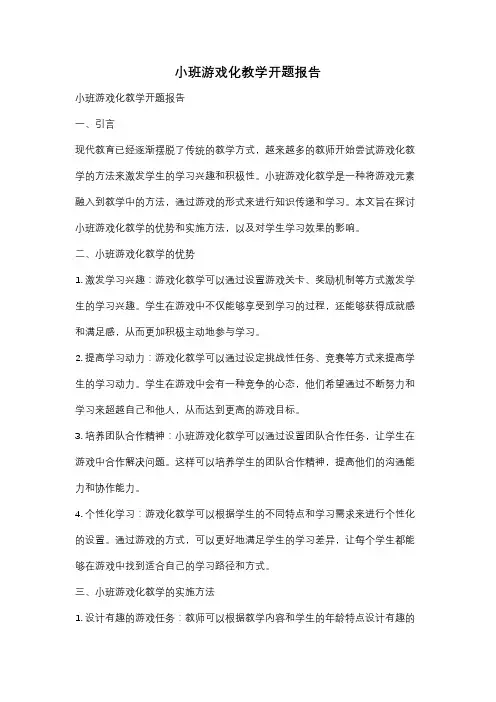 小班游戏化教学开题报告

小班游戏化教学开题报告

一、引言

现代教育已经逐渐摆脱了传统的教学方式，越来越多的教师开始尝试游戏化教学的方法来激发学生的学习兴趣和积极性。小班游戏化教学是一种将游戏元素融入到教学中的方法，通过游戏的形式来进行知识传递和学习。本文旨在探讨小班游戏化教学的优势和实施方法，以及对学生学习效果的影响。

二、小班游戏化教学的优势

1. 激发学习兴趣：游戏化教学可以通过设置游戏关卡、奖励机制等方式激发学生的学习兴趣。学生在游戏中不仅能够享受到学习的过程，还能够获得成就感和满足感，从而更加积极主动地参与学习。

2. 提高学习动力：游戏化教学可以通过设定挑战性任务、竞赛等方式来提高学生的学习动力。学生在游戏中会有一种竞争的心态，他们希望通过不断努力和学习来超越自己和他人，从而达到更高的游戏目标。

3. 培养团队合作精神：小班游戏化教学可以通过设置团队合作任务，让学生在游戏中合作解决问题。这样可以培养学生的团队合作精神，提高他们的沟通能力和协作能力。

4. 个性化学习：游戏化教学可以根据学生的不同特点和学习需求来进行个性化的设置。通过游戏的方式，可以更好地满足学生的学习差异，让每个学生都能够在游戏中找到适合自己的学习路径和方式。

三、小班游戏化教学的实施方法

1. 设计有趣的游戏任务：教师可以根据教学内容和学生的年龄特点设计有趣的